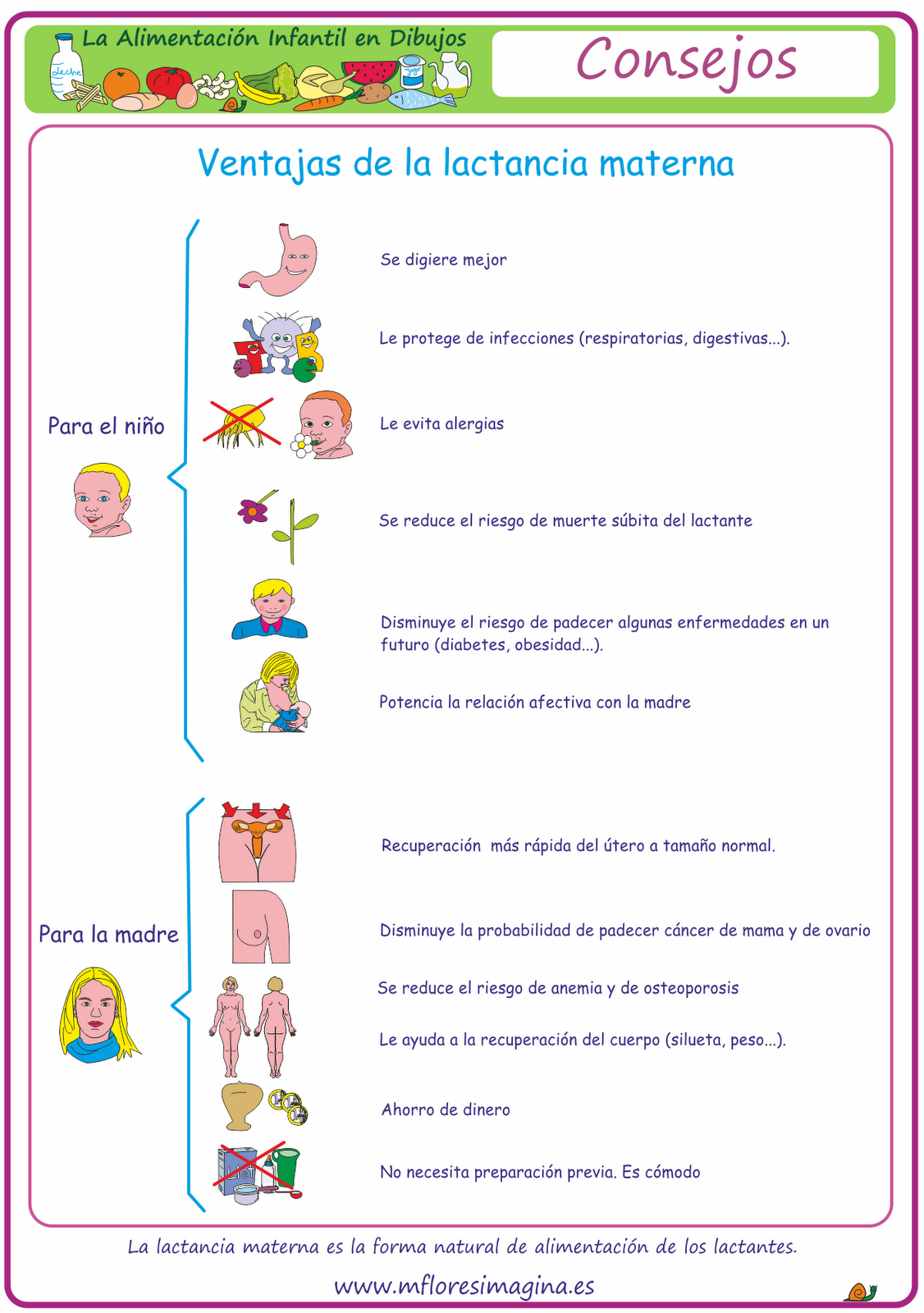 La Alimentación Infantil en Dibujos

Leche

Yogur

Consejos

Ventajas de la lactancia materna

Para el niño

Se digiere mejor

Le protege de infecciones (respiratorias, digestivas...).

Le evita alergias

Se reduce el riesgo de muerte súbita del lactante

Disminuye el riesgo de padecer algunas enfermedades en un futuro (diabetes, obesidad...).

Potencia la relación afectiva con la madre

Para la madre

Recuperación más rápida del útero a tamaño normal.

Disminuye la probabilidad de padecer cáncer de mama y de ovario

Se reduce el riesgo de anemia y de osteoporosis

Le ayuda a la recuperación del cuerpo (silueta, peso...).

Ahorro de dinero

No necesita preparación previa. Es cómodo

La lactancia materna es la forma natural de alimentación de los lactantes.

www.mfloresimagina.es